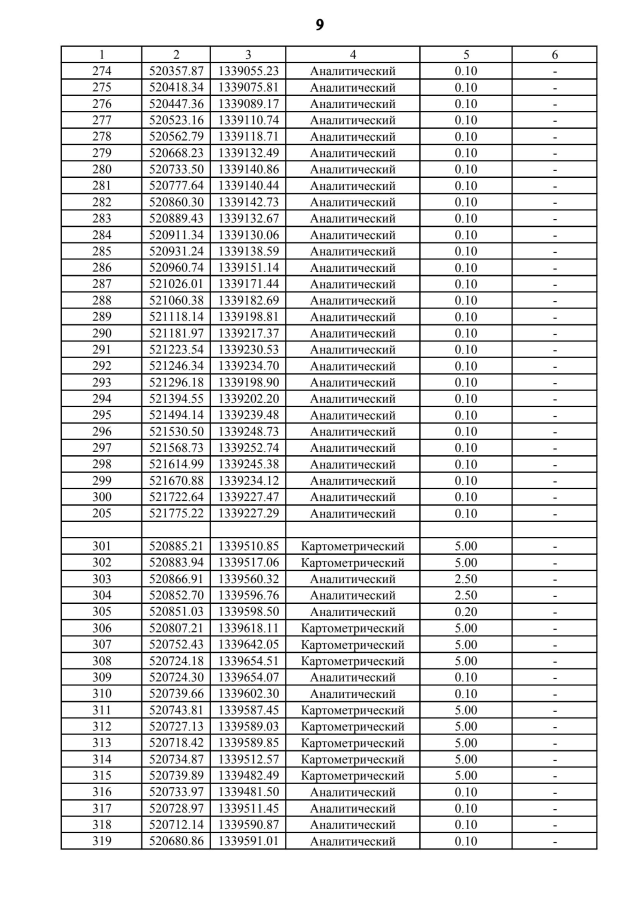 9

| 1 | 2 | 3 | 4 | 5 | 6 |
|---|---|---|---|---|---|
| 274 | 520357.87 | 1339055.23 | Аналитический | 0.10 | - |
| 275 | 520418.34 | 1339075.81 | Аналитический | 0.10 | - |
| 276 | 520447.36 | 1339089.17 | Аналитический | 0.10 | - |
| 277 | 520523.16 | 1339110.74 | Аналитический | 0.10 | - |
| 278 | 520562.79 | 1339118.71 | Аналитический | 0.10 | - |
| 279 | 520668.23 | 1339132.49 | Аналитический | 0.10 | - |
| 280 | 520733.50 | 1339140.86 | Аналитический | 0.10 | - |
| 281 | 520777.64 | 1339140.44 | Аналитический | 0.10 | - |
| 282 | 520860.30 | 1339142.73 | Аналитический | 0.10 | - |
| 283 | 520889.43 | 1339132.67 | Аналитический | 0.10 | - |
| 284 | 520911.34 | 1339130.06 | Аналитический | 0.10 | - |
| 285 | 520931.24 | 1339138.59 | Аналитический | 0.10 | - |
| 286 | 520960.74 | 1339151.14 | Аналитический | 0.10 | - |
| 287 | 521026.01 | 1339171.44 | Аналитический | 0.10 | - |
| 288 | 521060.38 | 1339182.69 | Аналитический | 0.10 | - |
| 289 | 521118.14 | 1339198.81 | Аналитический | 0.10 | - |
| 290 | 521181.97 | 1339217.37 | Аналитический | 0.10 | - |
| 291 | 521223.54 | 1339230.53 | Аналитический | 0.10 | - |
| 292 | 521246.34 | 1339234.70 | Аналитический | 0.10 | - |
| 293 | 521296.18 | 1339198.90 | Аналитический | 0.10 | - |
| 294 | 521394.55 | 1339202.20 | Аналитический | 0.10 | - |
| 295 | 521494.14 | 1339239.48 | Аналитический | 0.10 | - |
| 296 | 521530.50 | 1339248.73 | Аналитический | 0.10 | - |
| 297 | 521568.73 | 1339252.74 | Аналитический | 0.10 | - |
| 298 | 521614.99 | 1339245.38 | Аналитический | 0.10 | - |
| 299 | 521670.88 | 1339234.12 | Аналитический | 0.10 | - |
| 300 | 521722.64 | 1339227.47 | Аналитический | 0.10 | - |
| 205 | 521775.22 | 1339227.29 | Аналитический | 0.10 | - |
| | | | | | |
| 301 | 520885.21 | 1339510.85 | Картометрический | 5.00 | - |
| 302 | 520883.94 | 1339517.06 | Картометрический | 5.00 | - |
| 303 | 520866.91 | 1339560.32 | Аналитический | 2.50 | - |
| 304 | 520852.70 | 1339596.76 | Аналитический | 2.50 | - |
| 305 | 520851.03 | 1339598.50 | Аналитический | 0.20 | - |
| 306 | 520807.21 | 1339618.11 | Картометрический | 5.00 | - |
| 307 | 520752.43 | 1339642.05 | Картометрический | 5.00 | - |
| 308 | 520724.18 | 1339654.51 | Картометрический | 5.00 | - |
| 309 | 520724.30 | 1339654.07 | Аналитический | 0.10 | - |
| 310 | 520739.66 | 1339602.30 | Аналитический | 0.10 | - |
| 311 | 520743.81 | 1339587.45 | Картометрический | 5.00 | - |
| 312 | 520727.13 | 1339589.03 | Картометрический | 5.00 | - |
| 313 | 520718.42 | 1339589.85 | Картометрический | 5.00 | - |
| 314 | 520734.87 | 1339512.57 | Картометрический | 5.00 | - |
| 315 | 520739.89 | 1339482.49 | Картометрический | 5.00 | - |
| 316 | 520733.97 | 1339481.50 | Аналитический | 0.10 | - |
| 317 | 520728.97 | 1339511.45 | Аналитический | 0.10 | - |
| 318 | 520712.14 | 1339590.87 | Аналитический | 0.10 | - |
| 319 | 520680.86 | 1339591.01 | Аналитический | 0.10 | - |